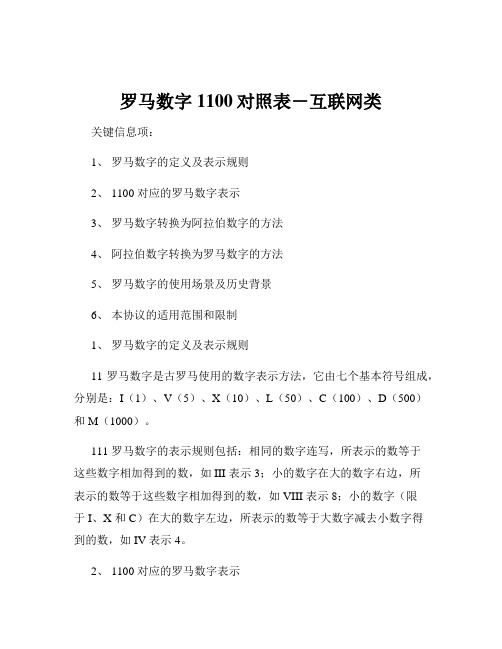 罗马数字 1100 对照表－互联网类

关键信息项：

1、 罗马数字的定义及表示规则

2、 1100 对应的罗马数字表示

3、 罗马数字转换为阿拉伯数字的方法

4、 阿拉伯数字转换为罗马数字的方法

5、 罗马数字的使用场景及历史背景

6、 本协议的适用范围和限制

1、 罗马数字的定义及表示规则

11 罗马数字是古罗马使用的数字表示方法，它由七个基本符号组成，分别是：I（1）、V（5）、X（10）、L（50）、C（100）、D（500）和 M（1000）。

111 罗马数字的表示规则包括：相同的数字连写，所表示的数等于这些数字相加得到的数，如 III 表示 3；小的数字在大的数字右边，所表示的数等于这些数字相加得到的数，如 VIII 表示 8；小的数字（限于 I、X 和 C）在大的数字左边，所表示的数等于大数字减去小数字得到的数，如 IV 表示 4。

2、 1100 对应的罗马数字表示